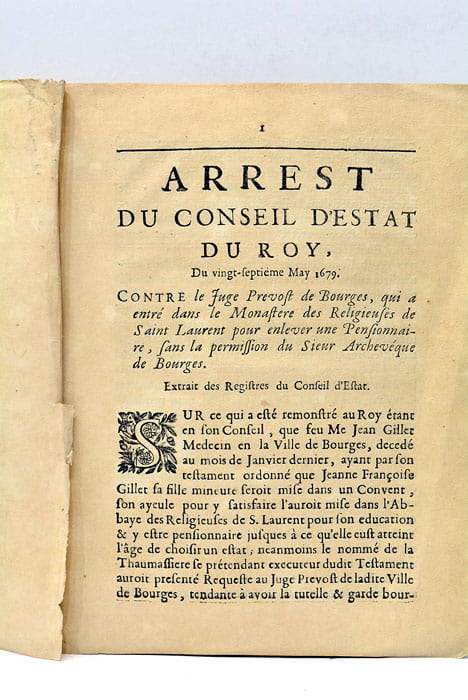 1

ARREST
DU CONSEIL D'ESTAT
DU ROY,

Du vingt-ſeptiéme May 1679.

CONTRE le Juge Prevoſt de Bourges, qui a entré dans le Monaſtere des Religieuſes de Saint Laurent pour enlever une Penſionnaire, ſans la permiſſion du Sieur Archevéque de Bourges.

Extrait des Regiſtres du Conſeil d'Eſtat.

SUR ce qui a eſté remonſtré au Roy étant en ſon Conſeil, que feu Me Jean Gillet Medecin en la Ville de Bourges, decedé au mois de Janvier dernier, ayant par ſon teſtament ordonné que Jeanne Françoiſe Gillet ſa fille mineure ſeroit miſe dans un Convent, ſon ayeule pour y ſatisfaire l'auroit miſe dans l'Abbaye des Religieuſes de S. Laurent pour ſon education & y eſtre penſionnaire juſques à ce qu'elle euſt atteint l'âge de choiſir un eſtat; neanmoins le nommé de la Thaumaſſiere ſe prétendant executeur dudit Teſtament auroit preſenté Requeſte au Juge Prevoſt de ladite Ville de Bourges, tendante à avoir la tutelle & garde bour-